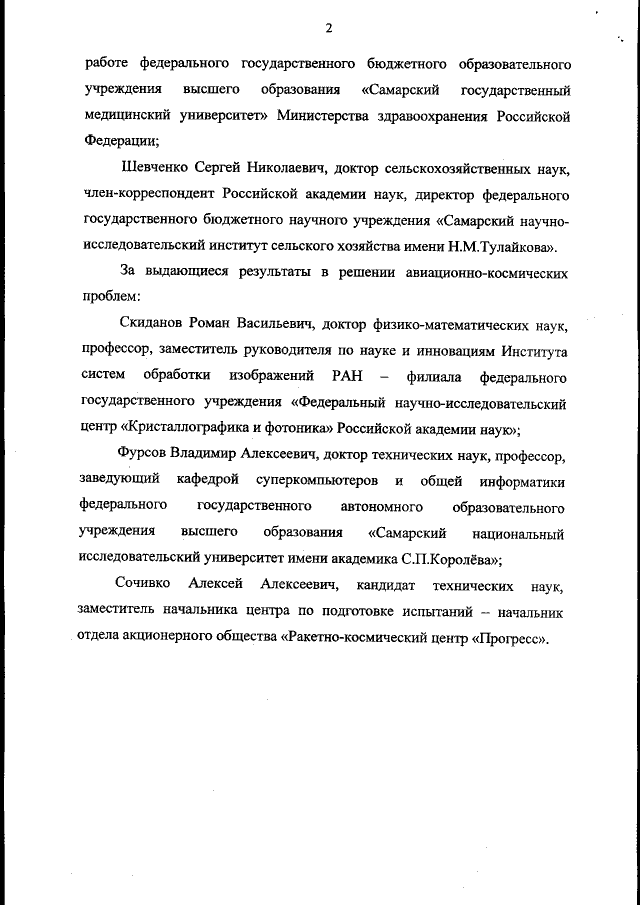 2

работе федерального государственного бюджетного образовательного учреждения высшего образования «Самарский государственный медицинский университет» Министерства здравоохранения Российской Федерации;

Шевченко Сергей Николаевич, доктор сельскохозяйственных наук, член-корреспондент Российской академии наук, директор федерального государственного бюджетного научного учреждения «Самарский научно-исследовательский институт сельского хозяйства имени Н.М.Тулайкова».

За выдающиеся результаты в решении авиационно-космических проблем:

Скиданов Роман Васильевич, доктор физико-математических наук, профессор, заместитель руководителя по науке и инновациям Института систем обработки изображений РАН – филиала федерального государственного учреждения «Федеральный научно-исследовательский центр «Кристаллографика и фотоника» Российской академии наук»;

Фурсов Владимир Алексеевич, доктор технических наук, профессор, заведующий кафедрой суперкомпьютеров и общей информатики федерального государственного автономного образовательного учреждения высшего образования «Самарский национальный исследовательский университет имени академика С.П.Королёва»;

Сочивко Алексей Алексеевич, кандидат технических наук, заместитель начальника центра по подготовке испытаний – начальник отдела акционерного общества «Ракетно-космический центр «Прогресс».